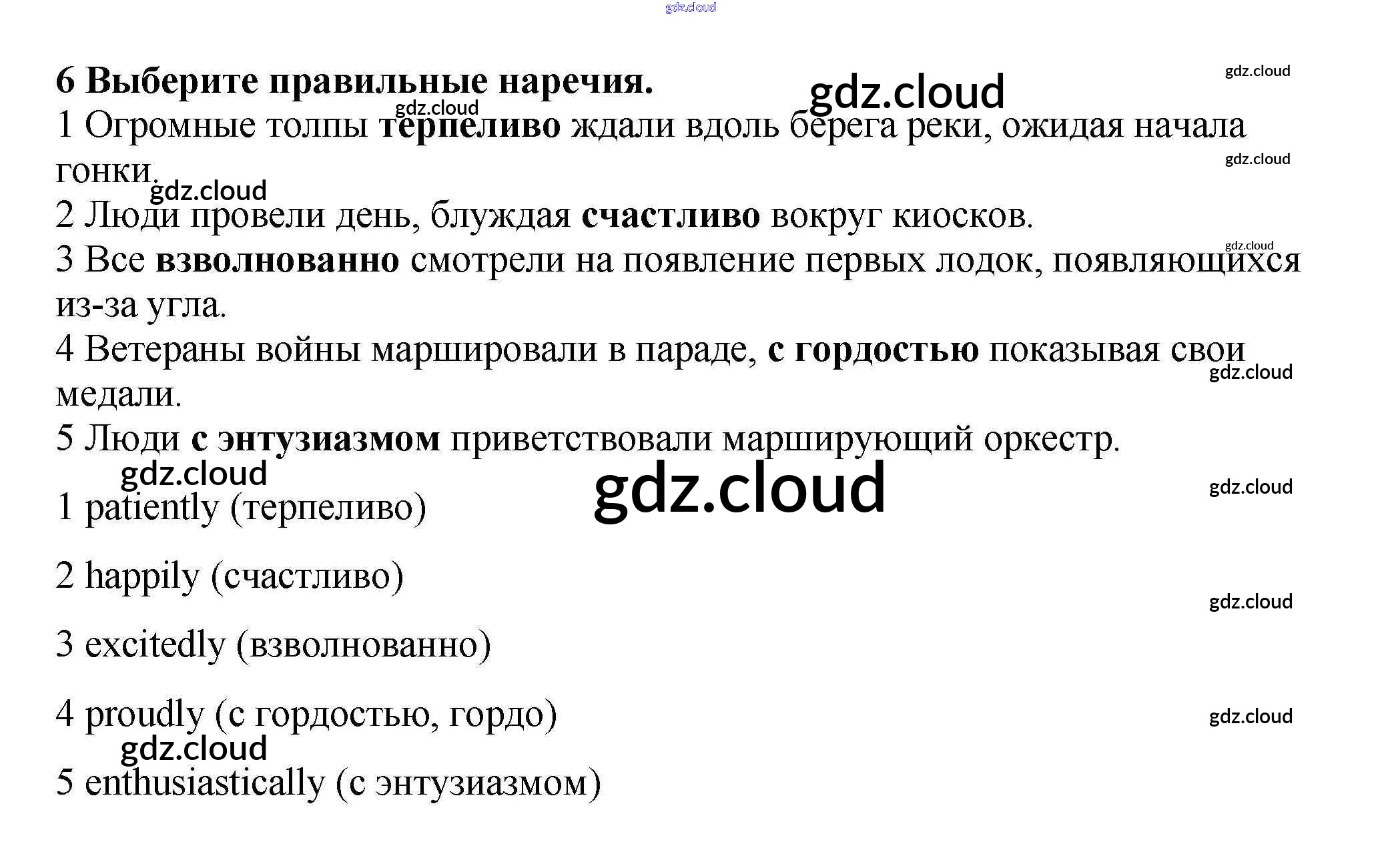 6 Выберите правильные наречия.

1 Огромные толпы терпеливо ждали вдоль берега реки, ожидая начала гонки.

2 Люди провели день, блуждая счастливо вокруг киосков.

3 Все взволнованно смотрели на появление первых лодок, появляющихся из-за угла.

4 Ветераны войны маршировали в параде, с гордостью показывая свои медали.

5 Люди с энтузиазмом приветствовали марширующий оркестр.

1 patiently (терпеливо)

2 happily (счастливо)

3 excitedly (взволнованно)

4 proudly (с гордостью, гордо)

5 enthusiastically (с энтузиазмом)

gdz.cloud